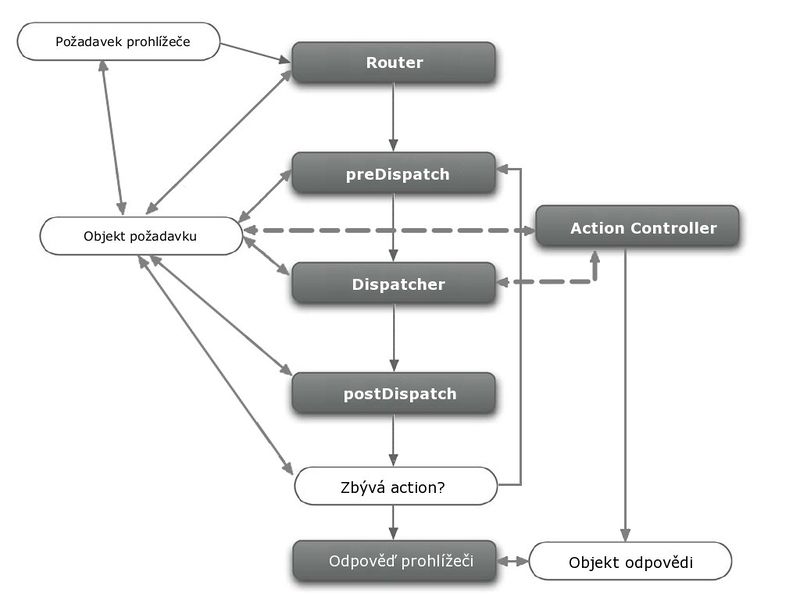 Požadavek prohlížeče

Router

preDispatch

Objekt požadavku

Action Controller

Dispatcher

postDispatch

Zbývá action?

Odpověď prohlížeči

Objekt odpovědi